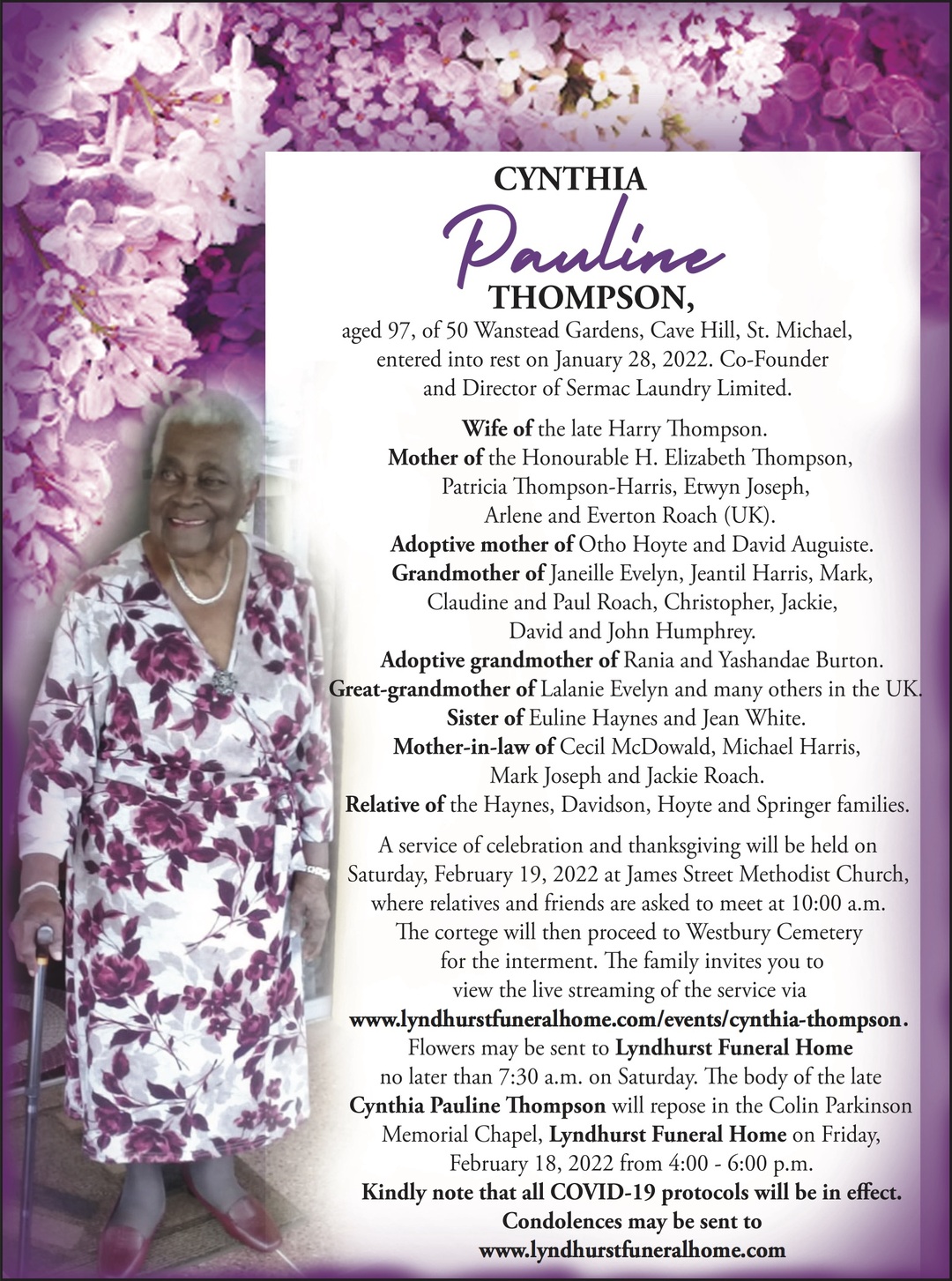 CYNTHIA
Pauline
THOMPSON,

aged 97, of 50 Wanstead Gardens, Cave Hill, St. Michael, entered into rest on January 28, 2022. Co-Founder and Director of Sermac Laundry Limited.

Wife of the late Harry Thompson.
Mother of the Honourable H. Elizabeth Thompson, Patricia Thompson-Harris, Etwyn Joseph, Arlene and Everton Roach (UK).
Adoptive mother of Otho Hoyte and David Auguiste.
Grandmother of Janeille Evelyn, Jeantil Harris, Mark, Claudine and Paul Roach, Christopher, Jackie, David and John Humphrey.
Adoptive grandmother of Rania and Yashandae Burton.
Great-grandmother of Lalanie Evelyn and many others in the UK.
Sister of Euline Haynes and Jean White.
Mother-in-law of Cecil McDowald, Michael Harris, Mark Joseph and Jackie Roach.
Relative of the Haynes, Davidson, Hoyte and Springer families.

A service of celebration and thanksgiving will be held on Saturday, February 19, 2022 at James Street Methodist Church, where relatives and friends are asked to meet at 10:00 a.m. The cortege will then proceed to Westbury Cemetery for the interment. The family invites you to view the live streaming of the service via www.lyndhurstfuneralhome.com/events/cynthia-thompson. Flowers may be sent to Lyndhurst Funeral Home no later than 7:30 a.m. on Saturday. The body of the late Cynthia Pauline Thompson will repose in the Colin Parkinson Memorial Chapel, Lyndhurst Funeral Home on Friday, February 18, 2022 from 4:00 - 6:00 p.m.
Kindly note that all COVID-19 protocols will be in effect.
Condolences may be sent to
www.lyndhurstfuneralhome.com